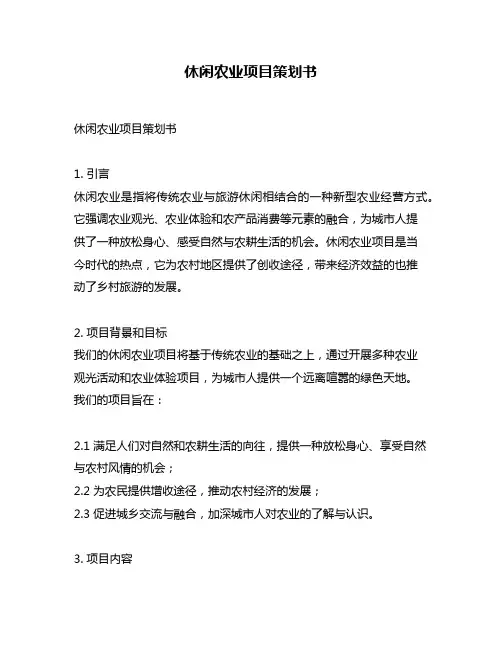 休闲农业项目策划书

休闲农业项目策划书

1. 引言
休闲农业是指将传统农业与旅游休闲相结合的一种新型农业经营方式。它强调农业观光、农业体验和农产品消费等元素的融合，为城市人提供了一种放松身心、感受自然与农耕生活的机会。休闲农业项目是当今时代的热点，它为农村地区提供了创收途径，带来经济效益的也推动了乡村旅游的发展。

2. 项目背景和目标
我们的休闲农业项目将基于传统农业的基础之上，通过开展多种农业观光活动和农业体验项目，为城市人提供一个远离喧嚣的绿色天地。我们的项目旨在：

2.1 满足人们对自然和农耕生活的向往，提供一种放松身心、享受自然与农村风情的机会；
2.2 为农民提供增收途径，推动农村经济的发展；
2.3 促进城乡交流与融合，加深城市人对农业的了解与认识。

3. 项目内容